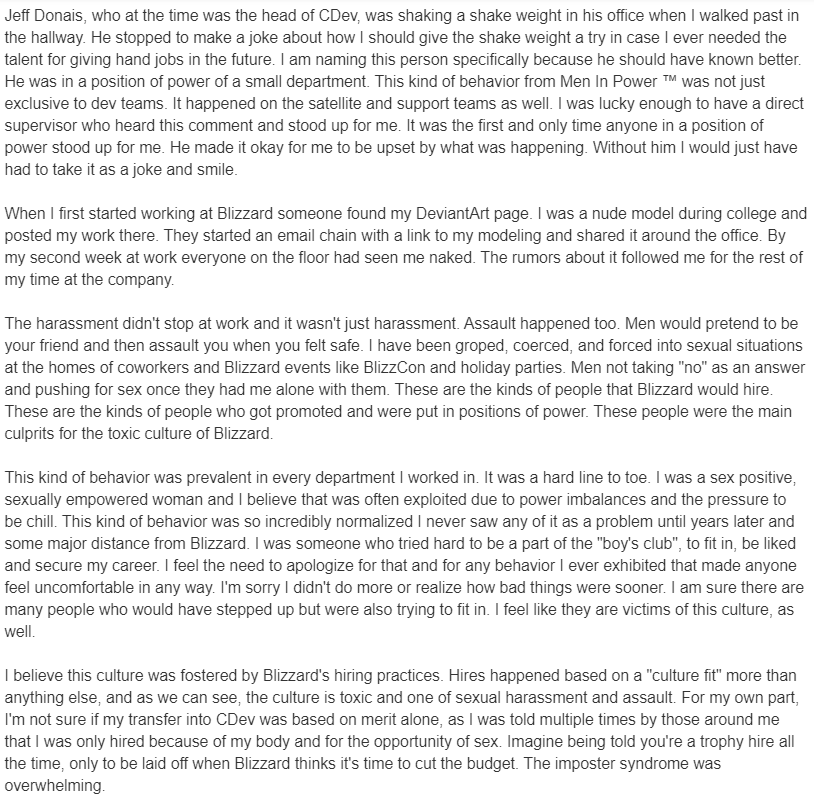 Jeff Donais, who at the time was the head of CDev, was shaking a shake weight in his office when I walked past in the hallway. He stopped to make a joke about how I should give the shake weight a try in case I ever needed the talent for giving hand jobs in the future. I am naming this person specifically because he should have known better. He was in a position of power of a small department. This kind of behavior from Men In Power ™ was not just exclusive to dev teams. It happened on the satellite and support teams as well. I was lucky enough to have a direct supervisor who heard this comment and stood up for me. It was the first and only time anyone in a position of power stood up for me. He made it okay for me to be upset by what was happening. Without him I would just have had to take it as a joke and smile.

When I first started working at Blizzard someone found my DeviantArt page. I was a nude model during college and posted my work there. They started an email chain with a link to my modeling and shared it around the office. By my second week at work everyone on the floor had seen me naked. The rumors about it followed me for the rest of my time at the company.

The harassment didn't stop at work and it wasn't just harassment. Assault happened too. Men would pretend to be your friend and then assault you when you felt safe. I have been groped, coerced, and forced into sexual situations at the homes of coworkers and Blizzard events like BlizzCon and holiday parties. Men not taking "no" as an answer and pushing for sex once they had me alone with them. These are the kinds of people that Blizzard would hire. These are the kinds of people who got promoted and were put in positions of power. These people were the main culprits for the toxic culture of Blizzard.

This kind of behavior was prevalent in every department I worked in. It was a hard line to toe. I was a sex positive, sexually empowered woman and I believe that was often exploited due to power imbalances and the pressure to be chill. This kind of behavior was so incredibly normalized I never saw any of it as a problem until years later and some major distance from Blizzard. I was someone who tried hard to be a part of the "boy's club", to fit in, be liked and secure my career. I feel the need to apologize for that and for any behavior I ever exhibited that made anyone feel uncomfortable in any way. I'm sorry I didn't do more or realize how bad things were sooner. I am sure there are many people who would have stepped up but were also trying to fit in. I feel like they are victims of this culture, as well.

I believe this culture was fostered by Blizzard's hiring practices. Hires happened based on a "culture fit" more than anything else, and as we can see, the culture is toxic and one of sexual harassment and assault. For my own part, I'm not sure if my transfer into CDev was based on merit alone, as I was told multiple times by those around me that I was only hired because of my body and for the opportunity of sex. Imagine being told you're a trophy hire all the time, only to be laid off when Blizzard thinks it's time to cut the budget. The imposter syndrome was overwhelming.